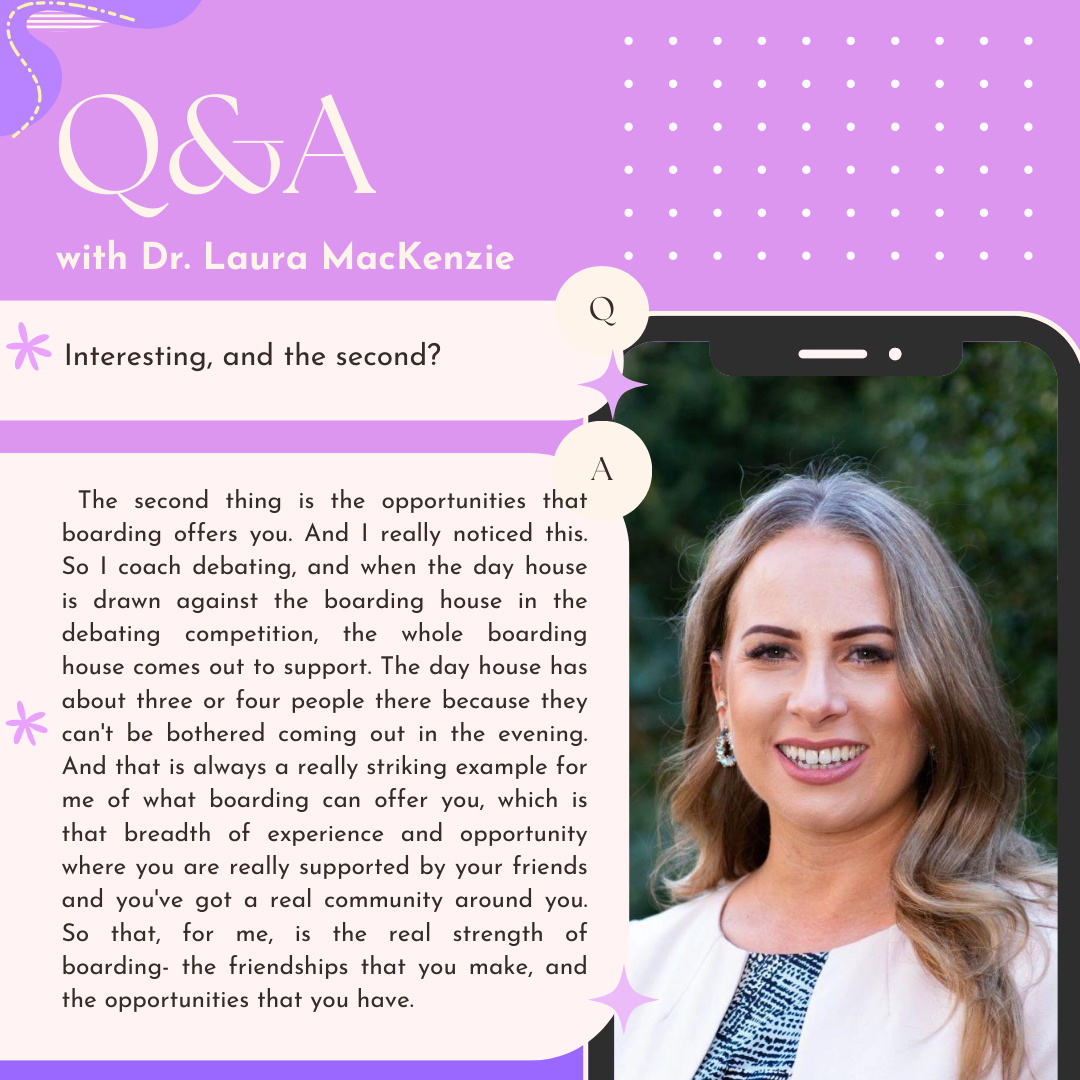 Q&A
with Dr. Laura MacKenzie

Q

Interesting, and the second?

A

The second thing is the opportunities that boarding offers you. And I really noticed this. So I coach debating, and when the day house is drawn against the boarding house in the debating competition, the whole boarding house comes out to support. The day house has about three or four people there because they can't be bothered coming out in the evening. And that is always a really striking example for me of what boarding can offer you, which is that breadth of experience and opportunity where you are really supported by your friends and you've got a real community around you. So that, for me, is the real strength of boarding- the friendships that you make, and the opportunities that you have.